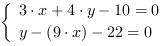 $\begin{cases} 3 \cdot x + 4 \cdot y - 10 = 0 \\ y - (9 \cdot x) - 22 = 0 \end{cases}$